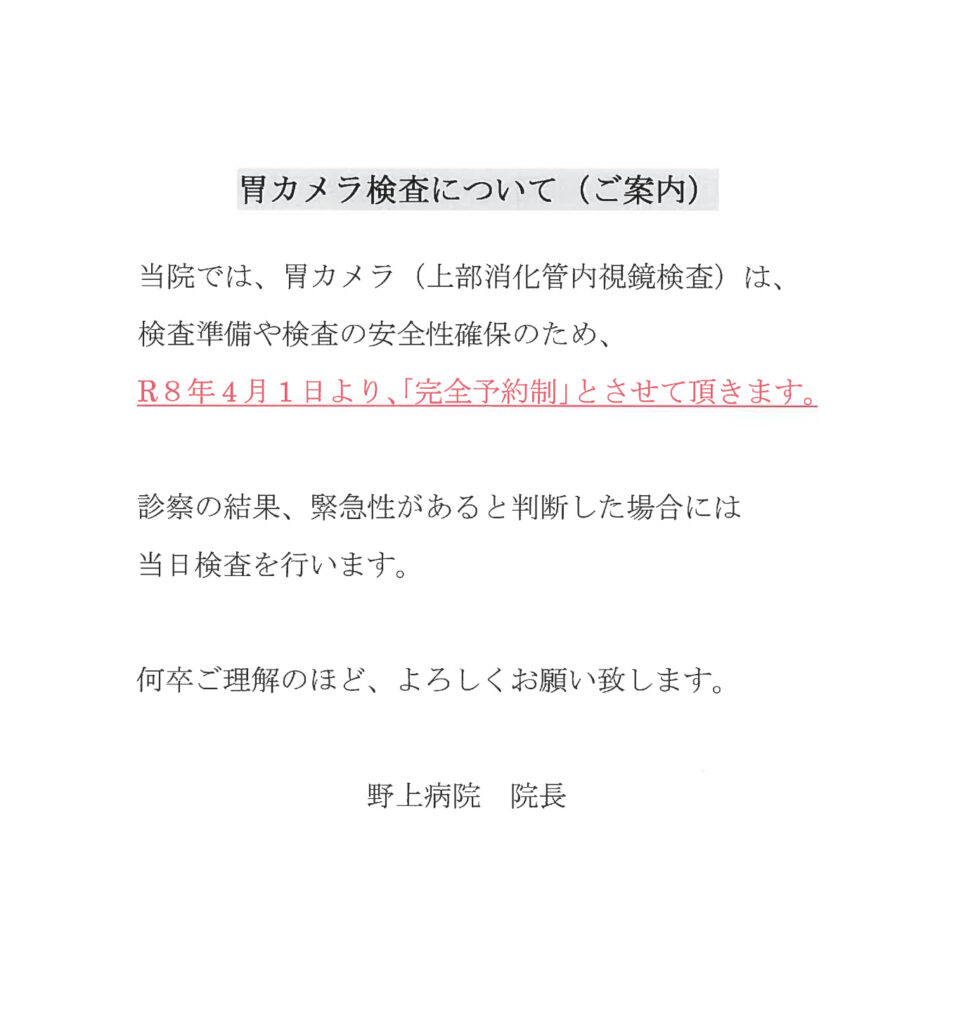 胃カメラ検査について（ご案内）

当院では、胃カメラ（上部消化管内視鏡検査）は、検査準備や検査の安全性確保のため、R８年４月１日より、「完全予約制」とさせて頂きます。

診察の結果、緊急性があると判断した場合には当日検査を行います。

何卒ご理解のほど、よろしくお願い致します。

野上病院　院長